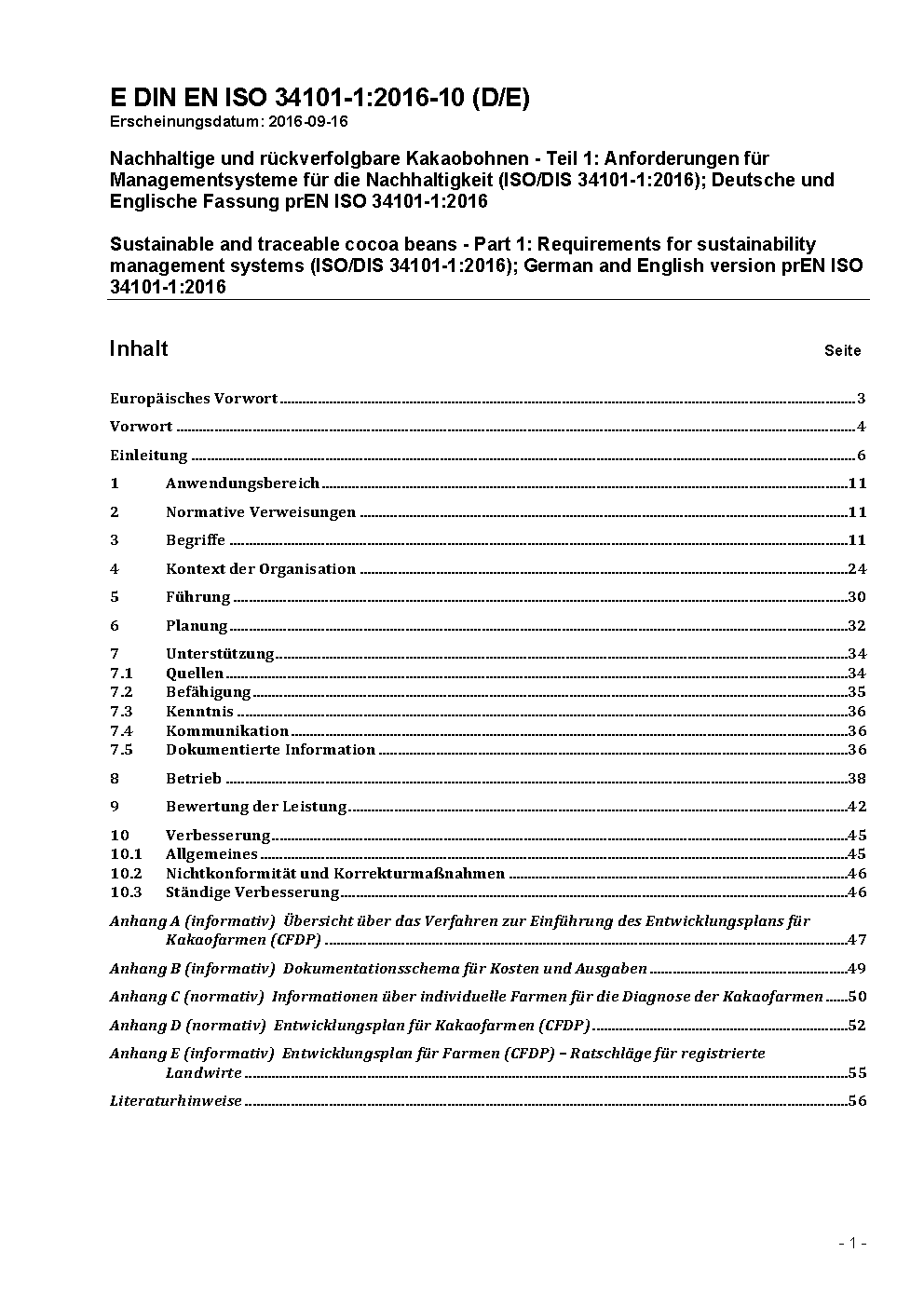 E DIN EN ISO 34101-1:2016-10 (D/E)
Erscheinungsdatum: 2016-09-16

Nachhaltige und rückverfolgbare Kakaobohnen - Teil 1: Anforderungen für Managementsysteme für die Nachhaltigkeit (ISO/DIS 34101-1:2016); Deutsche und Englische Fassung prEN ISO 34101-1:2016

Sustainable and traceable cocoa beans - Part 1: Requirements for sustainability management systems (ISO/DIS 34101-1:2016); German and English version prEN ISO 34101-1:2016

Inhalt Seite

Europäisches Vorwort 3
Vorwort 4
Einleitung 6
1 Anwendungsbereich 11
2 Normative Verweisungen 11
3 Begriffe 11
4 Kontext der Organisation 24
5 Führung 30
6 Planung 32
7 Unterstützung 34
7.1 Quellen 34
7.2 Befähigung 35
7.3 Kenntnis 36
7.4 Kommunikation 36
7.5 Dokumentierte Information 36
8 Betrieb 38
9 Bewertung der Leistung 42
10 Verbesserung 45
10.1 Allgemeines 45
10.2 Nichtkonformität und Korrekturmaßnahmen 46
10.3 Ständige Verbesserung 46
Anhang A (informativ) Übersicht über das Verfahren zur Einführung des Entwicklungsplans für Kakaofarmen (CFDP) 47
Anhang B (informativ) Dokumentationsschema für Kosten und Ausgaben 49
Anhang C (normativ) Informationen über individuelle Farmen für die Diagnose der Kakaofarmen 50
Anhang D (normativ) Entwicklungsplan für Kakaofarmen (CFDP) 52
Anhang E (informativ) Entwicklungsplan für Farmen (CFDP) – Ratschläge für registrierte Landwirte 55
Literaturhinweise 56

- 1 -